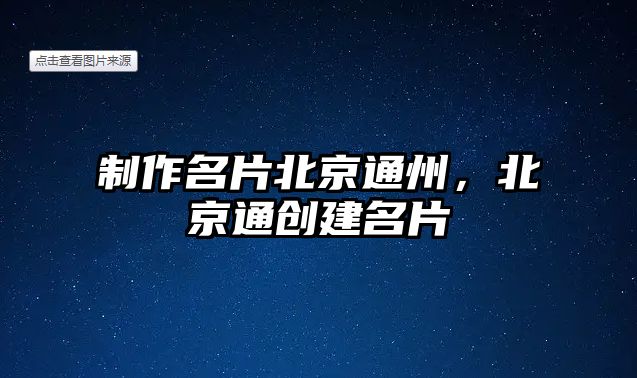 点击查看图片来源

制作名片北京通州，北京通创建名片